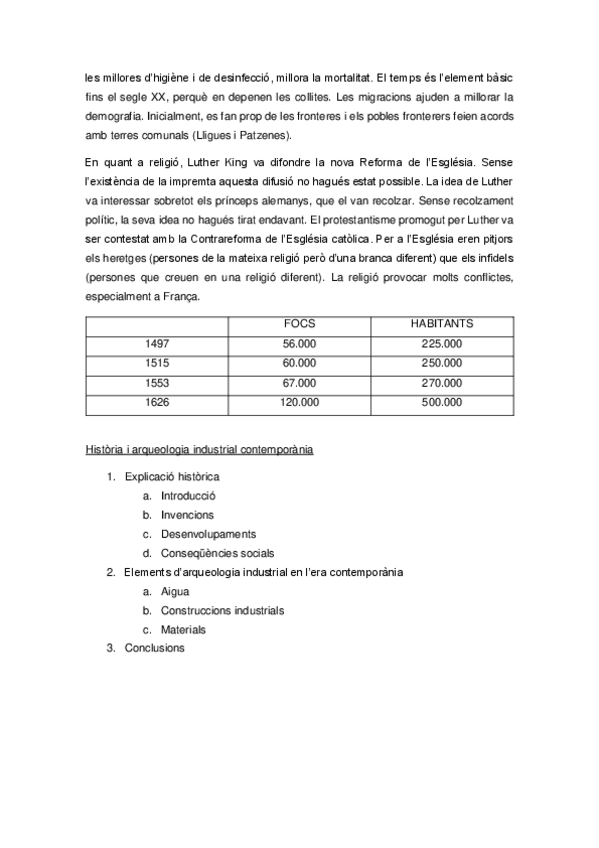 les millores d'higiène i de desinfecció, millora la mortalitat. El temps és l'element bàsic fins el segle XX, perquè en depenen les collites. Les migracions ajuden a millorar la demografia. Inicialment, es fan prop de les fronteres i els pobles fronterers feien acords amb terres comunals (Lligues i Patzenes).

En quant a religió, Luther King va difondre la nova Reforma de l'Església. Sense l'existència de la impremta aquesta difusió no hagués estat possible. La idea de Luther va interessar sobretot els prínceps alemanys, que el van recolzar. Sense recolzament polític, la seva idea no hagués tirat endavant. El protestantisme promogut per Luther va ser contestat amb la Contrareforma de l'Església catòlica. Per a l'Església eren pitjors els heretges (persones de la mateixa religió però d'una branca diferent) que els infidels (persones que creuen en una religió diferent). La religió provocar molts conflictes, especialment a França.

| | FOCS | HABITANTS |
|---|---|---|
| 1497 | 56.000 | 225.000 |
| 1515 | 60.000 | 250.000 |
| 1553 | 67.000 | 270.000 |
| 1626 | 120.000 | 500.000 |

Història i arqueologia industrial contemporània

1. Explicació històrica
a. Introducció
b. Invencions
c. Desenvolupaments
d. Conseqüències socials
2. Elements d'arqueologia industrial en l'era contemporània
a. Aigua
b. Construccions industrials
c. Materials
3. Conclusions